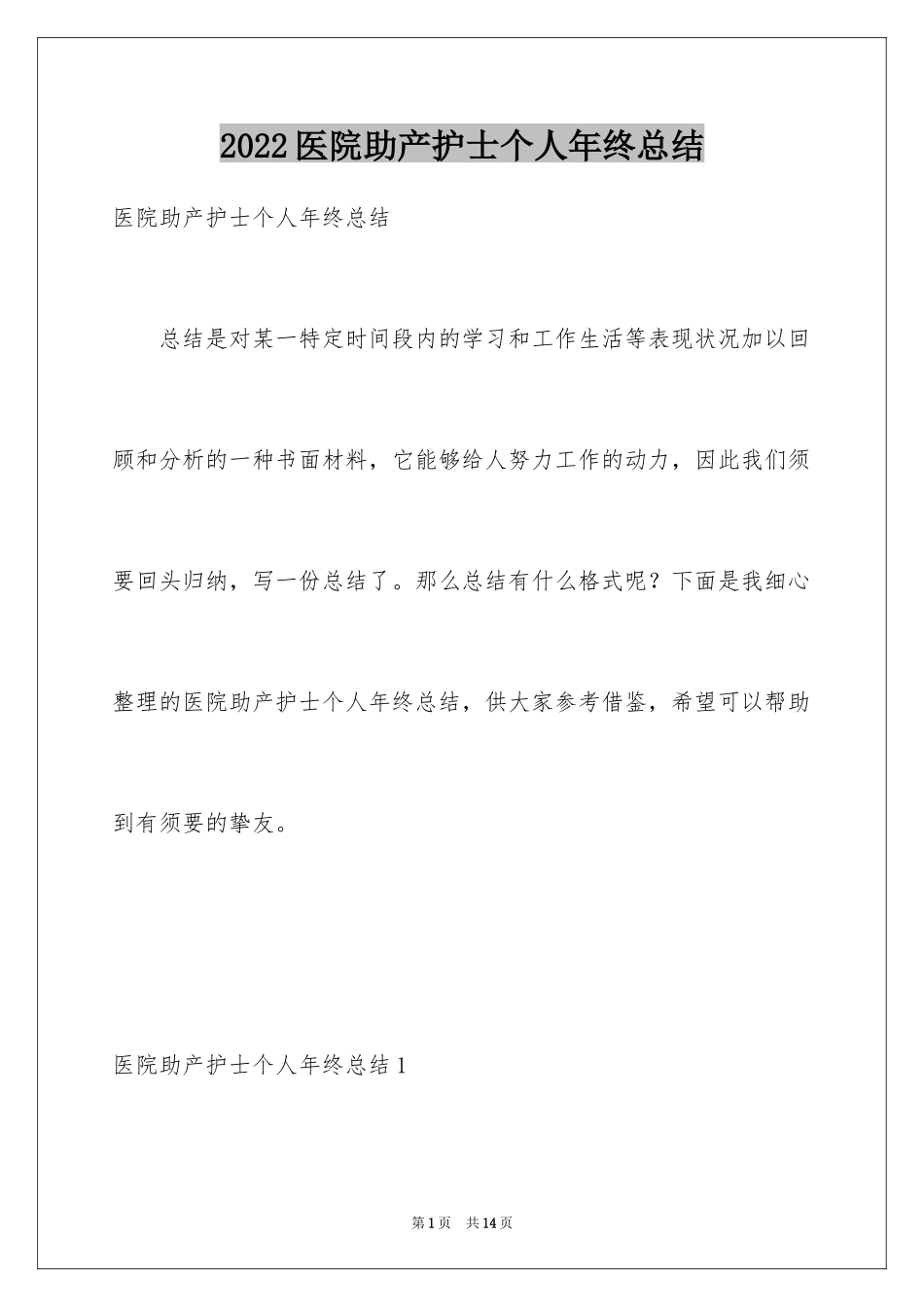 2022医院助产护士个人年终总结

医院助产护士个人年终总结

总结是对某一特定时间段内的学习和工作生活等表现状况加以回顾和分析的一种书面材料，它能够给人努力工作的动力，因此我们须要回头归纳，写一份总结了。那么总结有什么格式呢？下面是我细心整理的医院助产护士个人年终总结，供大家参考借鉴，希望可以帮助到有须要的挚友。

医院助产护士个人年终总结1

第1页 共14页